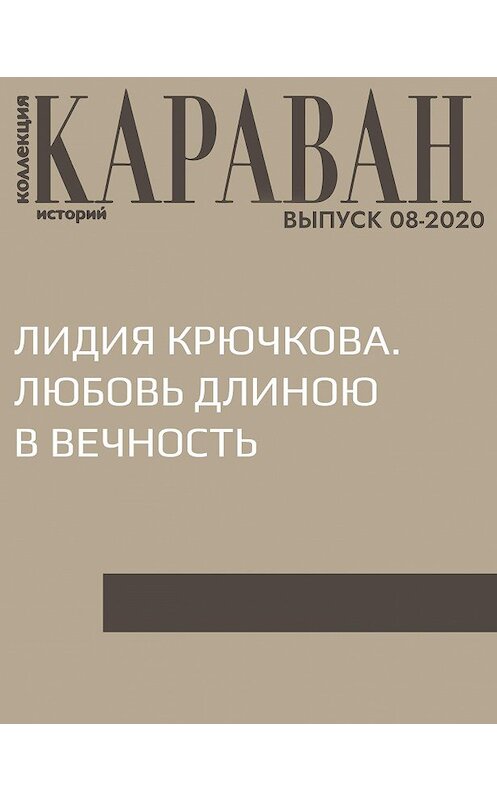 коллекция
КАРАВАН
историй
ВЫПУСК 08-2020

ЛИДИЯ КРЮЧКОВА. ЛЮБОВЬ ДЛИНОЮ В ВЕЧНОСТЬ